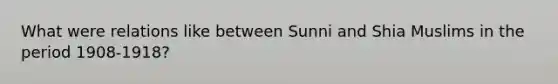 What were relations like between Sunni and Shia Muslims in the period 1908-1918?